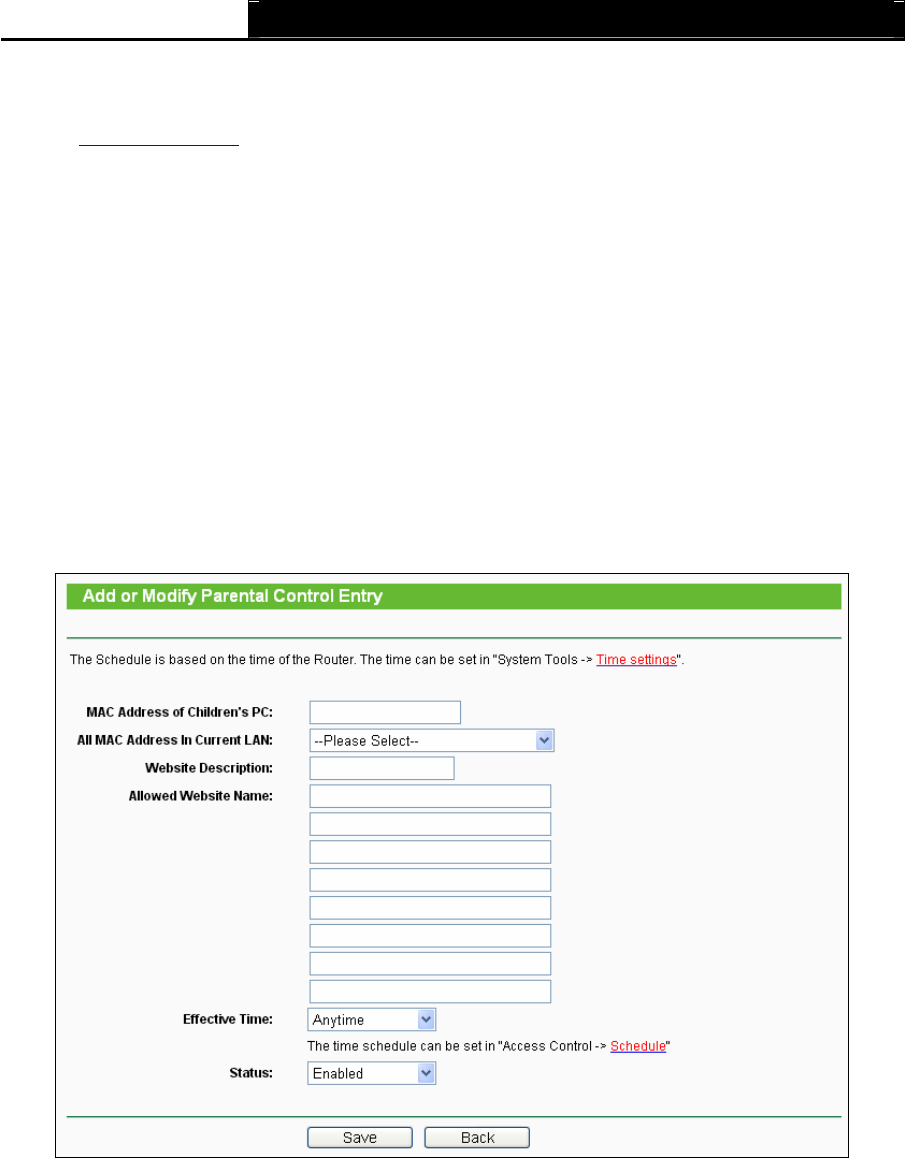 Add or Modify Parental Control Entry

The Schedule is based on the time of the Router. The time can be set in "System Tools -> Time settings".

MAC Address of Children's PC:

All MAC Address In Current LAN: --Please Select--

Website Description:

Allowed Website Name:

Effective Time: Anytime

The time schedule can be set in "Access Control -> Schedule"

Status: Enabled

Save Back